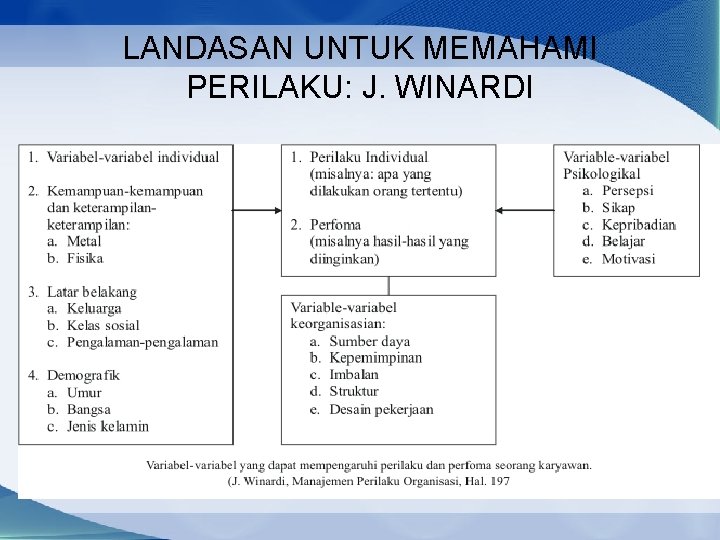 LANDASAN UNTUK MEMAHAMI PERILAKU: J. WINARDI

1. Variabel-variabel individual

2. Kemampuan-kemampuan dan keterampilan-keterampilan:
a. Metal
b. Fisika

3. Latar belakang
a. Keluarga
b. Kelas sosial
c. Pengalaman-pengalaman

4. Demografik
a. Umur
b. Bangsa
c. Jenis kelamin

1. Perilaku Individual (misalnya: apa yang dilakukan orang tertentu)

2. Perfoma (misalnya hasil-hasil yang diinginkan)

Variable-variabel keorganisasian:
a. Sumber daya
b. Kepemimpinan
c. Imbalan
d. Struktur
e. Desain pekerjaan

Variable-variabel Psikologikal
a. Persepsi
b. Sikap
c. Kepribadian
d. Belajar
e. Motivasi

Variabel-variabel yang dapat mempengaruhi perilaku dan perfoma seorang karyawan.
(J. Winardi, Manajemen Perilaku Organisasi, Hal. 197